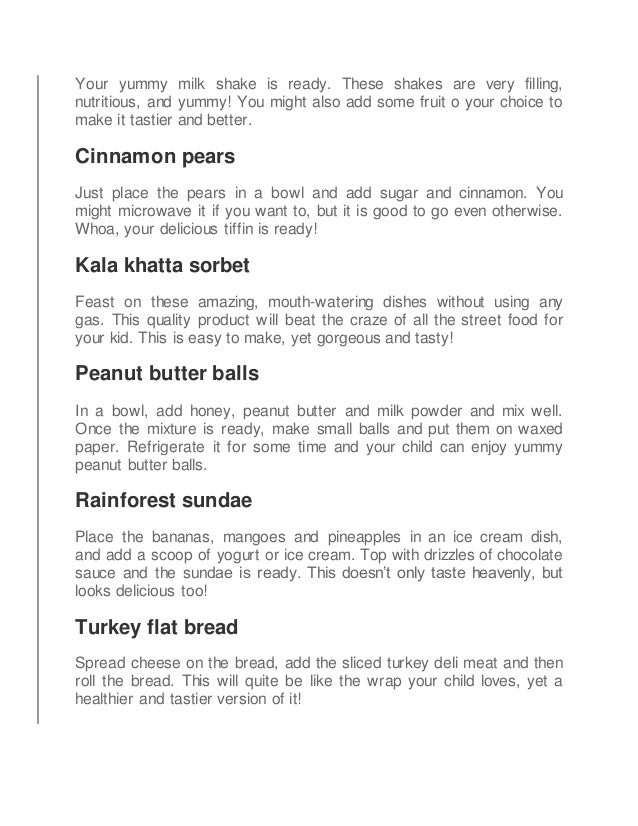 Your yummy milk shake is ready. These shakes are very filling, nutritious, and yummy! You might also add some fruit o your choice to make it tastier and better.

Cinnamon pears

Just place the pears in a bowl and add sugar and cinnamon. You might microwave it if you want to, but it is good to go even otherwise. Whoa, your delicious tiffin is ready!

Kala khatta sorbet

Feast on these amazing, mouth-watering dishes without using any gas. This quality product will beat the craze of all the street food for your kid. This is easy to make, yet gorgeous and tasty!

Peanut butter balls

In a bowl, add honey, peanut butter and milk powder and mix well. Once the mixture is ready, make small balls and put them on waxed paper. Refrigerate it for some time and your child can enjoy yummy peanut butter balls.

Rainforest sundae

Place the bananas, mangoes and pineapples in an ice cream dish, and add a scoop of yogurt or ice cream. Top with drizzles of chocolate sauce and the sundae is ready. This doesn't only taste heavenly, but looks delicious too!

Turkey flat bread

Spread cheese on the bread, add the sliced turkey deli meat and then roll the bread. This will quite be like the wrap your child loves, yet a healthier and tastier version of it!